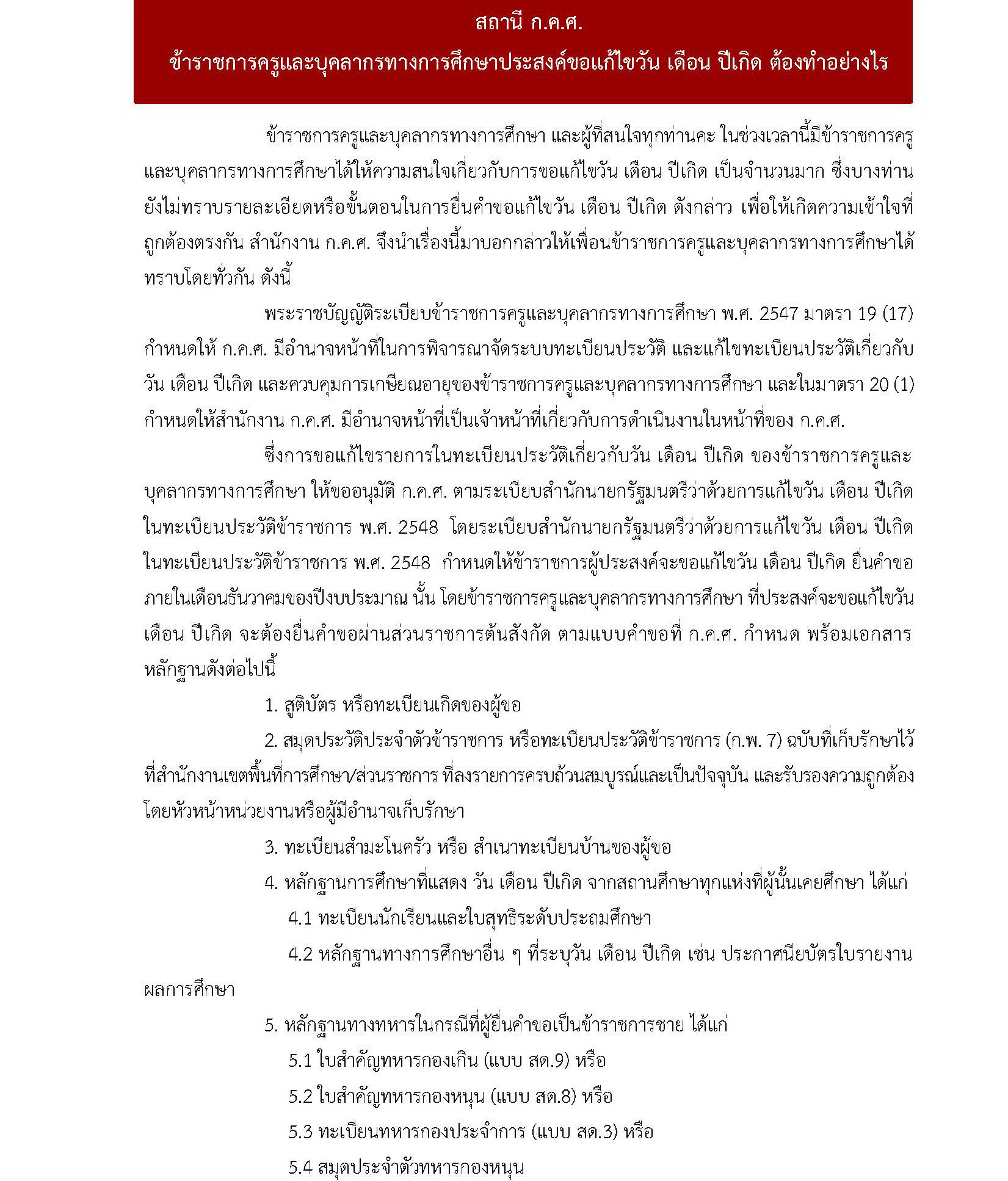 สถานี ก.ค.ศ.
ข้าราชการครูและบุคลากรทางการศึกษาประสงค์ขอแก้ไขวัน เดือน ปีเกิด ต้องทำอย่างไร

ข้าราชการครูและบุคลากรทางการศึกษา และผู้ที่สนใจทุกท่านคะ ในช่วงเวลานี้มีข้าราชการครูและบุคลากรทางการศึกษาได้ให้ความสนใจเกี่ยวกับการขอแก้ไขวัน เดือน ปีเกิด เป็นจำนวนมาก ซึ่งบางท่านยังไม่ทราบรายละเอียดหรือขั้นตอนในการยื่นคำขอแก้ไขวัน เดือน ปีเกิด ดังกล่าว เพื่อให้เกิดความเข้าใจที่ถูกต้องตรงกัน สำนักงาน ก.ค.ศ. จึงนำเรื่องนี้มาบอกกล่าวให้เพื่อนข้าราชการครูและบุคลากรทางการศึกษาได้ทราบโดยทั่วกัน ดังนี้

พระราชบัญญัติระเบียบข้าราชการครูและบุคลากรทางการศึกษา พ.ศ. 2547 มาตรา 19 (17) กำหนดให้ ก.ค.ศ. มีอำนาจหน้าที่ในการพิจารณาจัดระบบทะเบียนประวัติ และแก้ไขทะเบียนประวัติเกี่ยวกับวัน เดือน ปีเกิด และควบคุมการเกษียณอายุของข้าราชการครูและบุคลากรทางการศึกษา และในมาตรา 20 (1) กำหนดให้สำนักงาน ก.ค.ศ. มีอำนาจหน้าที่เป็นเจ้าหน้าที่เกี่ยวกับการดำเนินงานในหน้าที่ของ ก.ค.ศ.

ซึ่งการขอแก้ไขรายการในทะเบียนประวัติเกี่ยวกับวัน เดือน ปีเกิด ของข้าราชการครูและบุคลากรทางการศึกษา ให้ขออนุมัติ ก.ค.ศ. ตามระเบียบสำนักนายกรัฐมนตรีว่าด้วยการแก้ไขวัน เดือน ปีเกิด ในทะเบียนประวัติข้าราชการ พ.ศ. 2548 โดยระเบียบสำนักนายกรัฐมนตรีว่าด้วยการแก้ไขวัน เดือน ปีเกิด ในทะเบียนประวัติข้าราชการ พ.ศ. 2548 กำหนดให้ข้าราชการผู้ประสงค์จะขอแก้ไขวัน เดือน ปีเกิด ยื่นคำขอภายในเดือนธันวาคมของปีงบประมาณ นั้น โดยข้าราชการครูและบุคลากรทางการศึกษา ที่ประสงค์จะขอแก้ไขวัน เดือน ปีเกิด จะต้องยื่นคำขอผ่านส่วนราชการต้นสังกัด ตามแบบคำขอที่ ก.ค.ศ. กำหนด พร้อมเอกสารหลักฐานดังต่อไปนี้

1. สูติบัตร หรือทะเบียนเกิดของผู้ขอ

2. สมุดประวัติประจำตัวข้าราชการ หรือทะเบียนประวัติข้าราชการ (ก.พ. 7) ฉบับที่เก็บรักษาไว้ที่สำนักงานเขตพื้นที่การศึกษา/ส่วนราชการ ที่ลงรายการครบถ้วนสมบูรณ์และเป็นปัจจุบัน และรับรองความถูกต้องโดยหัวหน้าหน่วยงานหรือผู้มีอำนาจเก็บรักษา

3. ทะเบียนสำมะโนครัว หรือ สำเนาทะเบียนบ้านของผู้ขอ

4. หลักฐานการศึกษาที่แสดง วัน เดือน ปีเกิด จากสถานศึกษาทุกแห่งที่ผู้นั้นเคยศึกษา ได้แก่

4.1 ทะเบียนนักเรียนและใบสุทธิระดับประถมศึกษา

4.2 หลักฐานทางการศึกษาอื่น ๆ ที่ระบุวัน เดือน ปีเกิด เช่น ประกาศนียบัตรใบรายงานผลการศึกษา

5. หลักฐานทางทหารในกรณีที่ผู้ยื่นคำขอเป็นข้าราชการชาย ได้แก่

5.1 ใบสำคัญทหารกองเกิน (แบบ สด.9) หรือ

5.2 ใบสำคัญทหารกองหนุน (แบบ สด.8) หรือ

5.3 ทะเบียนทหารกองประจำการ (แบบ สด.3) หรือ

5.4 สมุดประจำตัวทหารกองหนุน